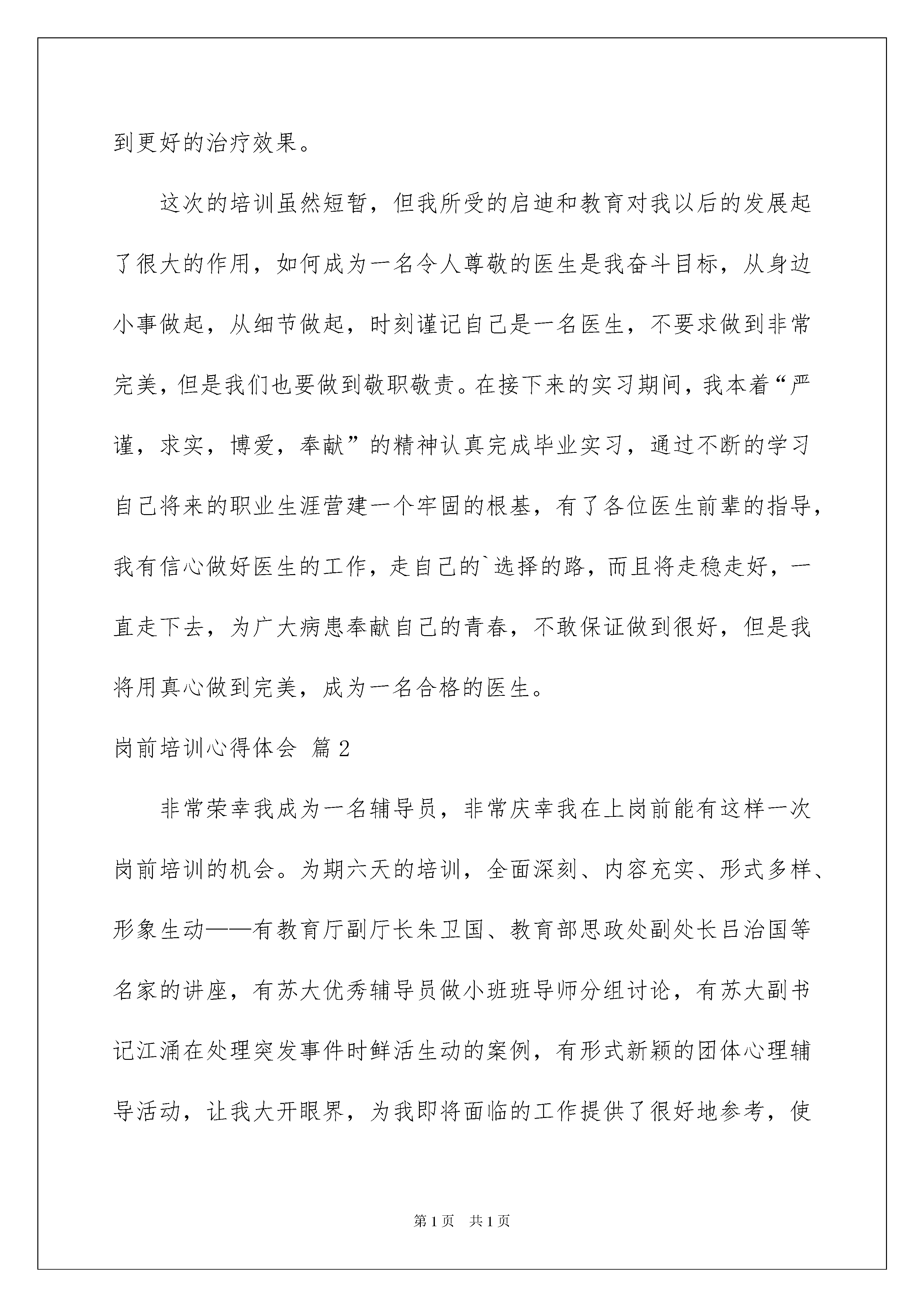 到更好的治疗效果。

这次的培训虽然短暂，但我所受的启迪和教育对我以后的发展起了很大的作用，如何成为一名令人尊敬的医生是我奋斗目标，从身边小事做起，从细节做起，时刻谨记自己是一名医生，不要求做到非常完美，但是我们也要做到敬职敬责。在接下来的实习期间，我本着“严谨，求实，博爱，奉献”的精神认真完成毕业实习，通过不断的学习自己将来的职业生涯营建一个牢固的根基，有了各位医生前辈的指导，我有信心做好医生的工作，走自己的`选择的路，而且将走稳走好，一直走下去，为广大病患奉献自己的青春，不敢保证做到很好，但是我将用真心做到完美，成为一名合格的医生。

岗前培训心得体会 篇2

非常荣幸我成为一名辅导员，非常庆幸我在上岗前能有这样一次岗前培训的机会。为期六天的培训，全面深刻、内容充实、形式多样、形象生动——有教育厅副厅长朱卫国、教育部思政处副处长吕治国等名家的讲座，有苏大优秀辅导员做小班班导师分组讨论，有苏大副书记江涌在处理突发事件时鲜活生动的案例，有形式新颖的团体心理辅导活动，让我大开眼界，为我即将面临的工作提供了很好地参考，使

第1页 共1页